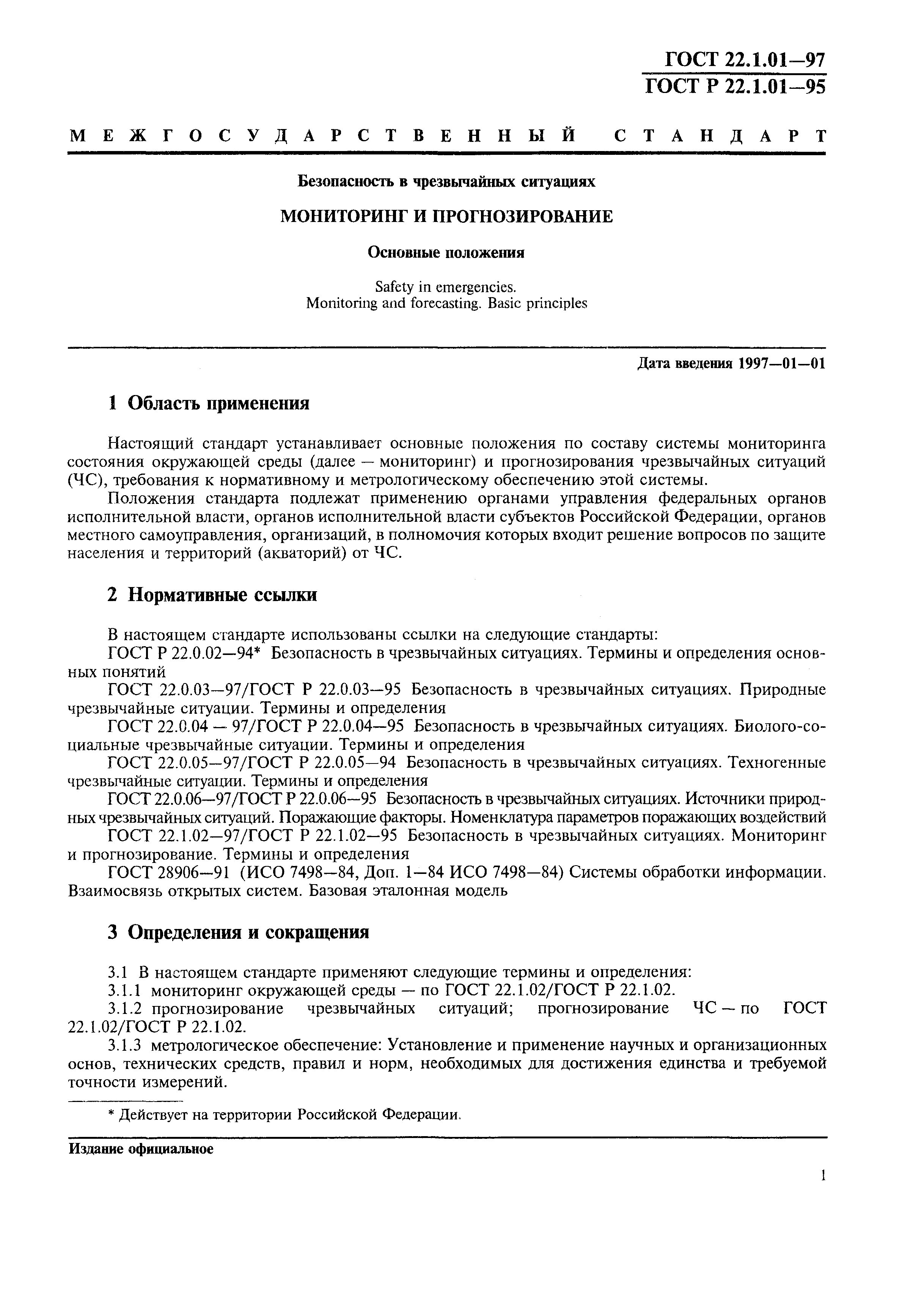 ГОСТ 22.1.01—97
ГОСТ Р 22.1.01—95

МЕЖГОСУДАРСТВЕННЫЙ СТАНДАРТ

Безопасность в чрезвычайных ситуациях

МОНИТОРИНГ И ПРОГНОЗИРОВАНИЕ

Основные положения

Safety in emergencies.
Monitoring and forecasting. Basic principles

Дата введения 1997—01—01

1 Область применения

Настоящий стандарт устанавливает основные положения по составу системы мониторинга состояния окружающей среды (далее — мониторинг) и прогнозирования чрезвычайных ситуаций (ЧС), требования к нормативному и метрологическому обеспечению этой системы.

Положения стандарта подлежат применению органами управления федеральных органов исполнительной власти, органов исполнительной власти субъектов Российской Федерации, органов местного самоуправления, организаций, в полномочия которых входит решение вопросов по защите населения и территорий (акваторий) от ЧС.

2 Нормативные ссылки

В настоящем стандарте использованы ссылки на следующие стандарты:

ГОСТ Р 22.0.02—94* Безопасность в чрезвычайных ситуациях. Термины и определения основных понятий

ГОСТ 22.0.03—97/ГОСТ Р 22.0.03—95 Безопасность в чрезвычайных ситуациях. Природные чрезвычайные ситуации. Термины и определения

ГОСТ 22.0.04 — 97/ГОСТ Р 22.0.04—95 Безопасность в чрезвычайных ситуациях. Биолого-социальные чрезвычайные ситуации. Термины и определения

ГОСТ 22.0.05—97/ГОСТ Р 22.0.05—94 Безопасность в чрезвычайных ситуациях. Техногенные чрезвычайные ситуации. Термины и определения

ГОСТ 22.0.06—97/ГОСТ Р 22.0.06—95 Безопасность в чрезвычайных ситуациях. Источники природных чрезвычайных ситуаций. Поражающие факторы. Номенклатура параметров поражающих воздействий

ГОСТ 22.1.02—97/ГОСТ Р 22.1.02—95 Безопасность в чрезвычайных ситуациях. Мониторинг и прогнозирование. Термины и определения

ГОСТ 28906—91 (ИСО 7498—84, Доп. 1—84 ИСО 7498—84) Системы обработки информации. Взаимосвязь открытых систем. Базовая эталонная модель

3 Определения и сокращения

3.1 В настоящем стандарте применяют следующие термины и определения:

3.1.1 мониторинг окружающей среды — по ГОСТ 22.1.02/ГОСТ Р 22.1.02.

3.1.2 прогнозирование чрезвычайных ситуаций; прогнозирование ЧС — по ГОСТ 22.1.02/ГОСТ Р 22.1.02.

3.1.3 метрологическое обеспечение: Установление и применение научных и организационных основ, технических средств, правил и норм, необходимых для достижения единства и требуемой точности измерений.

* Действует на территории Российской Федерации.

Издание официальное

1